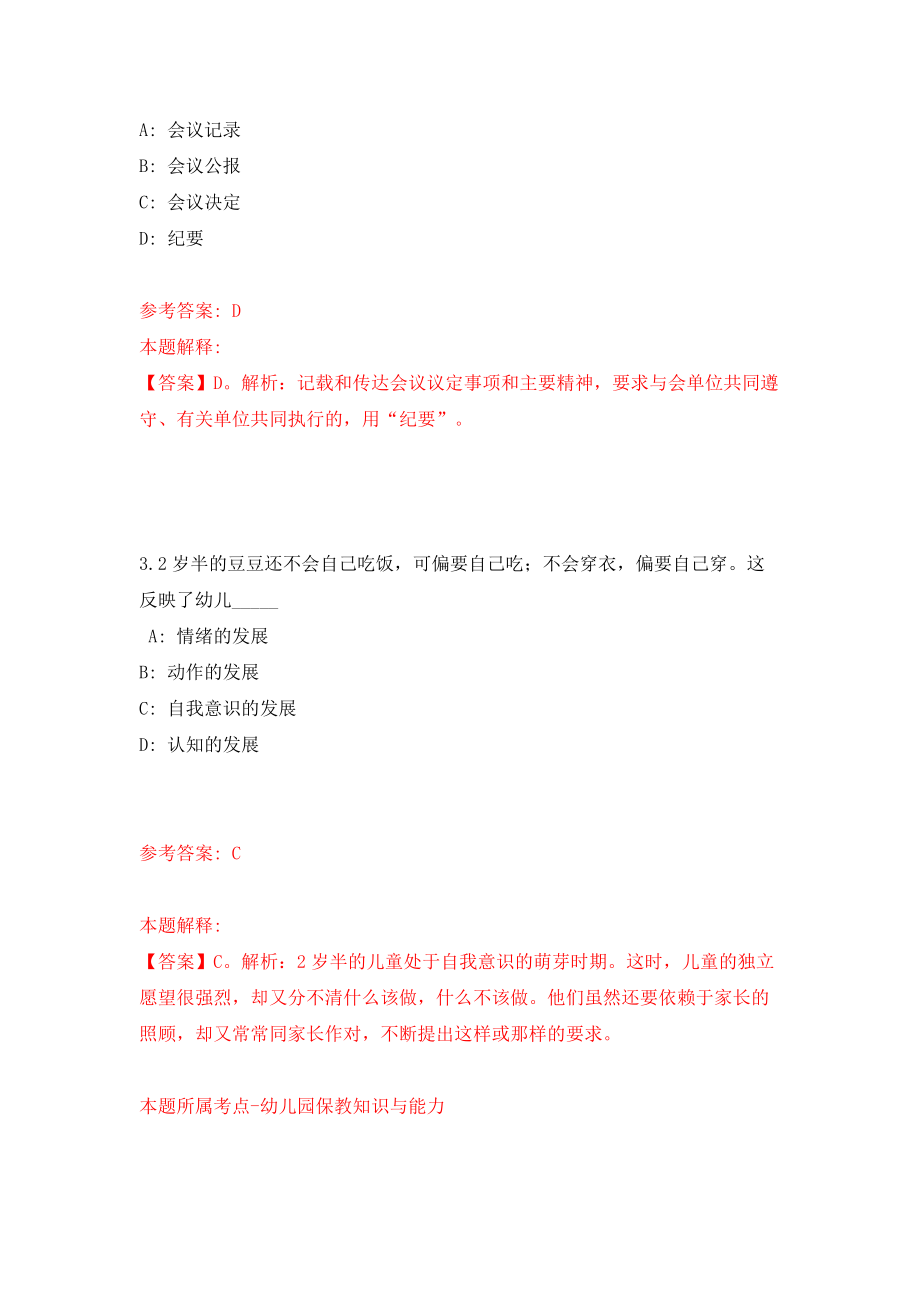 A: 会议记录

B: 会议公报

C: 会议决定

D: 纪要

参考答案: D

本题解释:

【答案】D。解析：记载和传达会议议定事项和主要精神，要求与会单位共同遵守、有关单位共同执行的，用“纪要”。

3.2 岁半的豆豆还不会自己吃饭，可偏要自己吃；不会穿衣，偏要自己穿。这反映了幼儿_____

A: 情绪的发展

B: 动作的发展

C: 自我意识的发展

D: 认知的发展

参考答案: C

本题解释:

【答案】C。解析：2 岁半的儿童处于自我意识的萌芽时期。这时，儿童的独立愿望很强烈，却又分不清什么该做，什么不该做。他们虽然还要依赖于家长的照顾，却又常常同家长作对，不断提出这样或那样的要求。

本题所属考点-幼儿园保教知识与能力